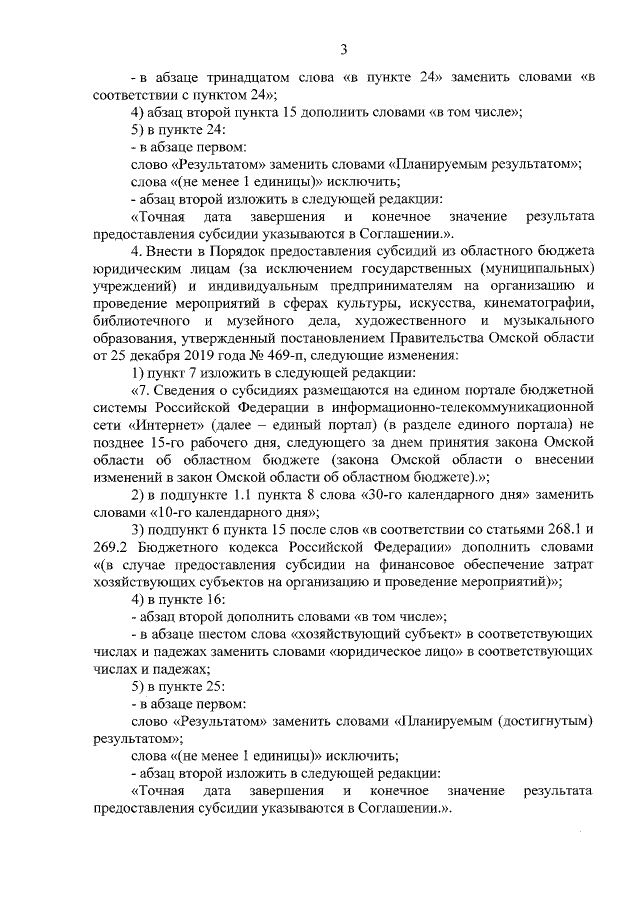 3

- в абзаце тринадцатом слова «в пункте 24» заменить словами «в соответствии с пунктом 24»;

4) абзац второй пункта 15 дополнить словами «в том числе»;

5) в пункте 24:

- в абзаце первом:

слово «Результатом» заменить словами «Планируемым результатом»;

слова «(не менее 1 единицы)» исключить;

- абзац второй изложить в следующей редакции:

«Точная дата завершения и конечное значение результата предоставления субсидии указываются в Соглашении.».

4. Внести в Порядок предоставления субсидий из областного бюджета юридическим лицам (за исключением государственных (муниципальных) учреждений) и индивидуальным предпринимателям на организацию и проведение мероприятий в сферах культуры, искусства, кинематографии, библиотечного и музейного дела, художественного и музыкального образования, утвержденный постановлением Правительства Омской области от 25 декабря 2019 года № 469-п, следующие изменения:

1) пункт 7 изложить в следующей редакции:

«7. Сведения о субсидиях размещаются на едином портале бюджетной системы Российской Федерации в информационно-телекоммуникационной сети «Интернет» (далее – единый портал) (в разделе единого портала) не позднее 15-го рабочего дня, следующего за днем принятия закона Омской области об областном бюджете (закона Омской области о внесении изменений в закон Омской области об областном бюджете).»;

2) в подпункте 1.1 пункта 8 слова «30-го календарного дня» заменить словами «10-го календарного дня»;

3) подпункт 6 пункта 15 после слов «в соответствии со статьями 268.1 и 269.2 Бюджетного кодекса Российской Федерации» дополнить словами «(в случае предоставления субсидии на финансовое обеспечение затрат хозяйствующих субъектов на организацию и проведение мероприятий)»;

4) в пункте 16:

- абзац второй дополнить словами «в том числе»;

- в абзаце шестом слова «хозяйствующий субъект» в соответствующих числах и падежах заменить словами «юридическое лицо» в соответствующих числах и падежах;

5) в пункте 25:

- в абзаце первом:

слово «Результатом» заменить словами «Планируемым (достигнутым) результатом»;

слова «(не менее 1 единицы)» исключить;

- абзац второй изложить в следующей редакции:

«Точная дата завершения и конечное значение результата предоставления субсидии указываются в Соглашении.».